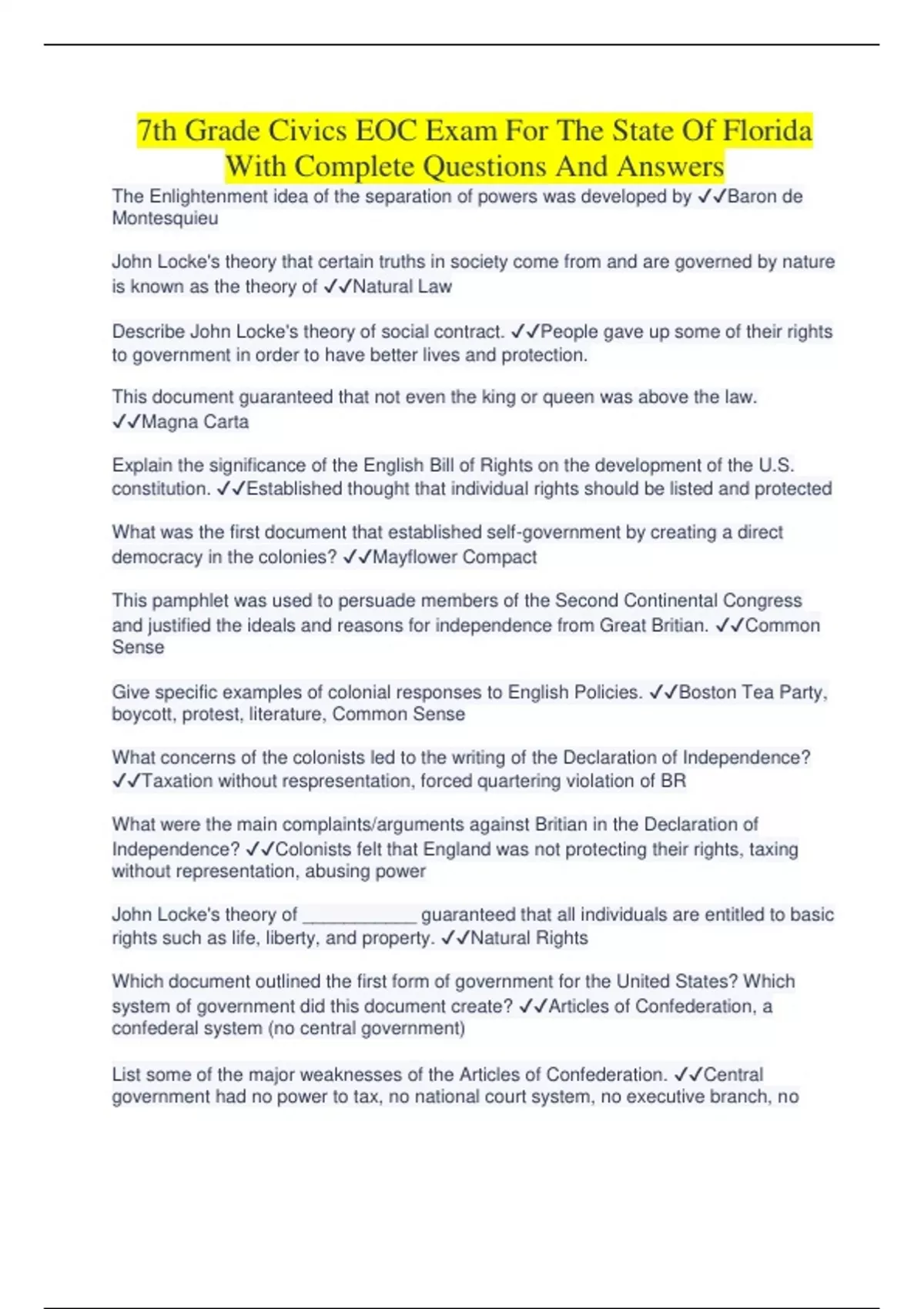 7th Grade Civics EOC Exam For The State Of Florida With Complete Questions And Answers

The Enlightenment idea of the separation of powers was developed by ✓✓Baron de Montesquieu

John Locke's theory that certain truths in society come from and are governed by nature is known as the theory of ✓✓Natural Law

Describe John Locke's theory of social contract. ✓✓People gave up some of their rights to government in order to have better lives and protection.

This document guaranteed that not even the king or queen was above the law. ✓✓Magna Carta

Explain the significance of the English Bill of Rights on the development of the U.S. constitution. ✓✓Established thought that individual rights should be listed and protected

What was the first document that established self-government by creating a direct democracy in the colonies? ✓✓Mayflower Compact

This pamphlet was used to persuade members of the Second Continental Congress and justified the ideals and reasons for independence from Great Britian. ✓✓Common Sense

Give specific examples of colonial responses to English Policies. ✓✓Boston Tea Party, boycott, protest, literature, Common Sense

What concerns of the colonists led to the writing of the Declaration of Independence? ✓✓Taxation without respresentation, forced quartering violation of BR

What were the main complaints/arguments against Britian in the Declaration of Independence? ✓✓Colonists felt that England was not protecting their rights, taxing without representation, abusing power

John Locke's theory of ____________ guaranteed that all individuals are entitled to basic rights such as life, liberty, and property. ✓✓Natural Rights

Which document outlined the first form of government for the United States? Which system of government did this document create? ✓✓Articles of Confederation, a confederal system (no central government)

List some of the major weaknesses of the Articles of Confederation. ✓✓Central government had no power to tax, no national court system, no executive branch, no